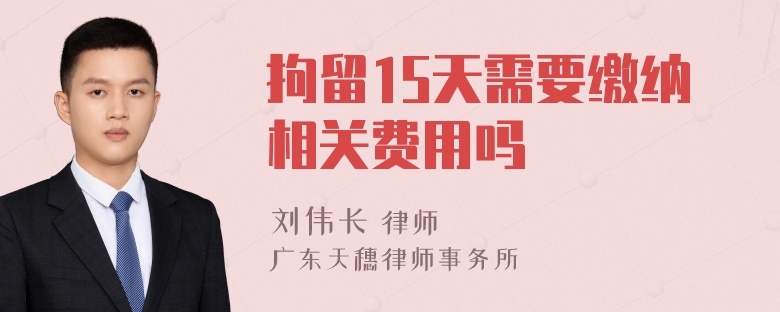 拘留15天需要缴纳相关费用吗

刘伟长 律师

广东天穗律师事务所